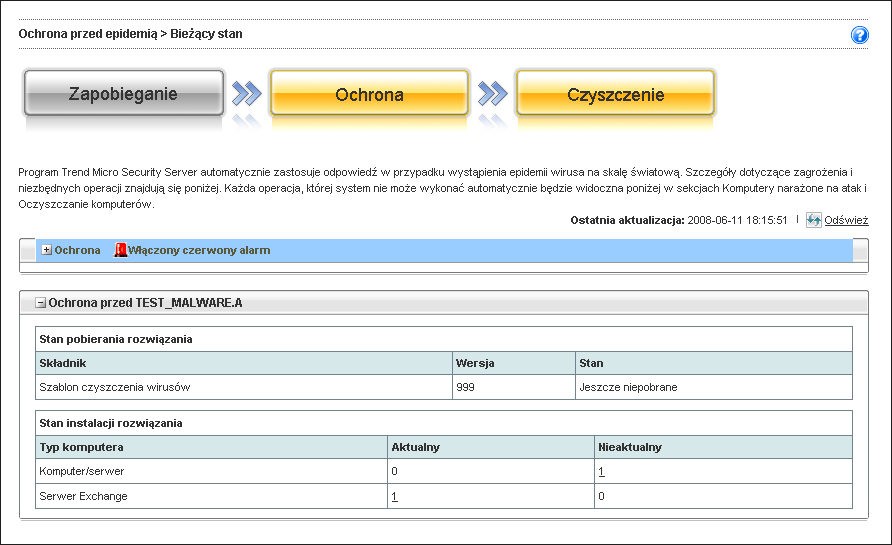 Ochrona przed epidemią > Bieżący stan

Zapobieganie

Ochrona

Czyszczenie

Program Trend Micro Security Server automatycznie zastosuje odpowiedź w przypadku wystąpienia epidemii wirusa na skalę światową. Szczegóły dotyczące zagrożenia i niezbędnych operacji znajdują się poniżej. Każda operacja, której system nie może wykonać automatycznie będzie widoczna poniżej w sekcjach Komputery narażone na atak i Oczyszczanie komputerów.

Ostatnia aktualizacja: 2008-06-11 18:15:51 | Odśwież

Ochrona Włączony czerwony alarm

Ochrona przed TEST_MALWARE.A

Stan pobierania rozwiązania

| Składnik | Wersja | Stan |
|---|---|---|
| Szablon czyszczenia wirusów | 999 | Jeszcze niepobrane |

Stan instalacji rozwiązania

| Typ komputera | Aktualny | Nieaktualny |
|---|---|---|
| Komputer/serwer | 0 | 1 |
| Serwer Exchange | 1 | 0 |